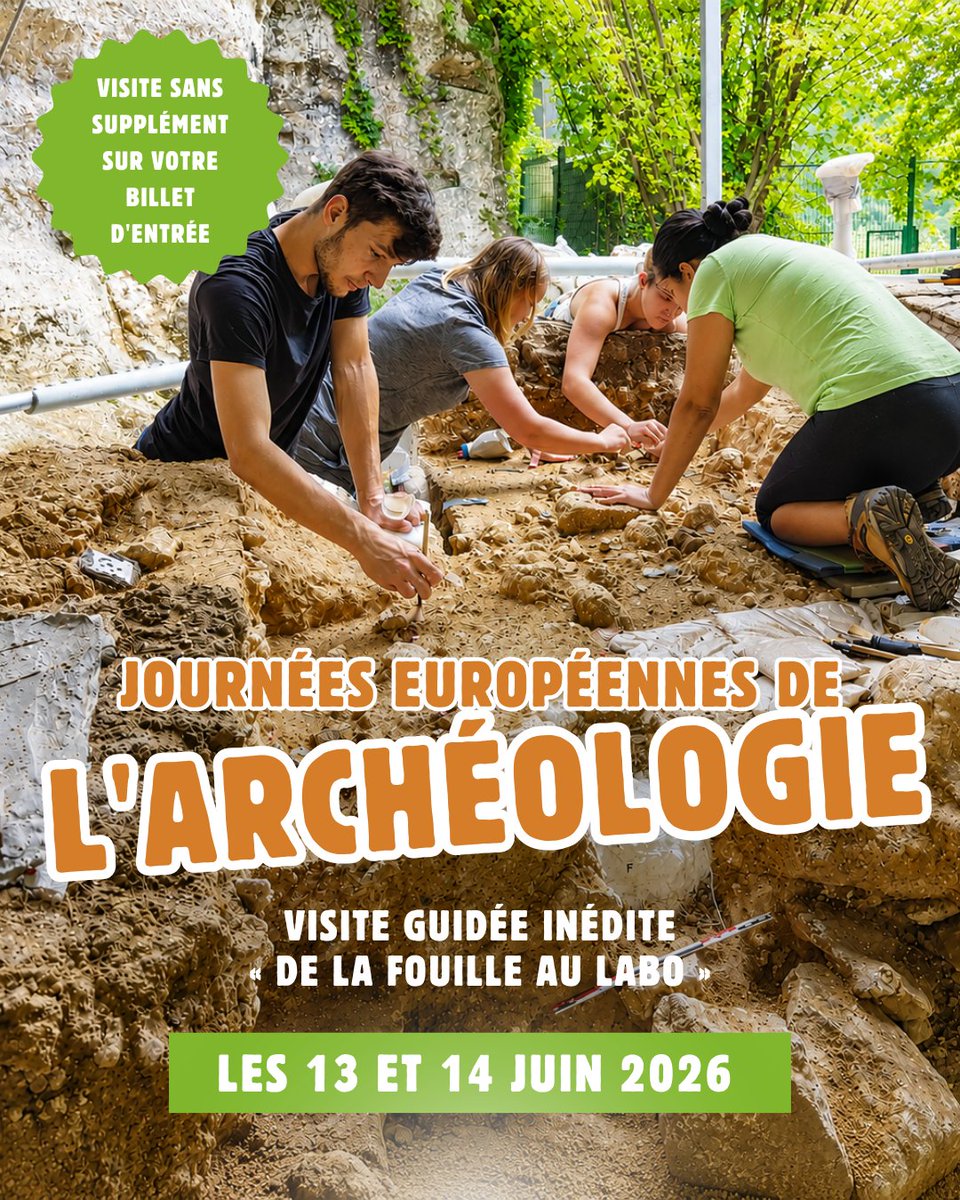 VISITE SANS SUPPLÉMENT SUR VOTRE BILLET D'ENTRÉE

JOURNÉES EUROPÉENNES DE L'ARCHÉOLOGIE

VISITE GUIDÉE INÉDITE « DE LA FOUILLE AU LABO »

LES 13 ET 14 JUIN 2026